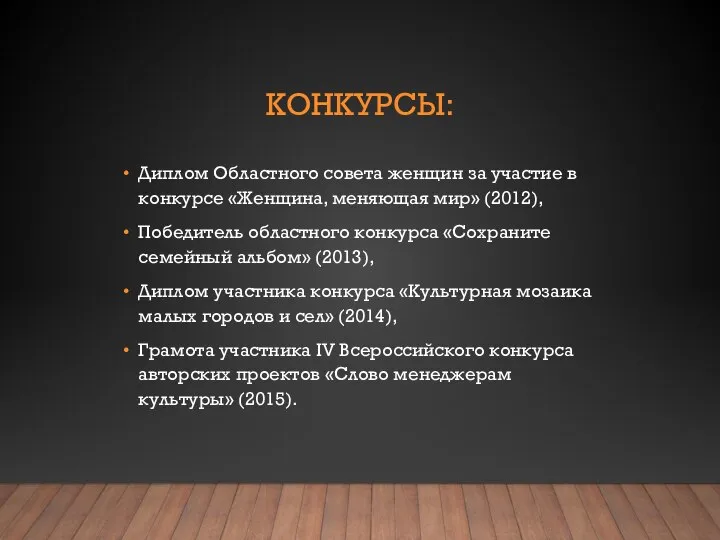 КОНКУРСЫ:

• Диплом Областного совета женщин за участие в конкурсе «Женщина, меняющая мир» (2012),

• Победитель областного конкурса «Сохраните семейный альбом» (2013),

• Диплом участника конкурса «Культурная мозаика малых городов и сел» (2014),

• Грамота участника IV Всероссийского конкурса авторских проектов «Слово менеджерам культуры» (2015).